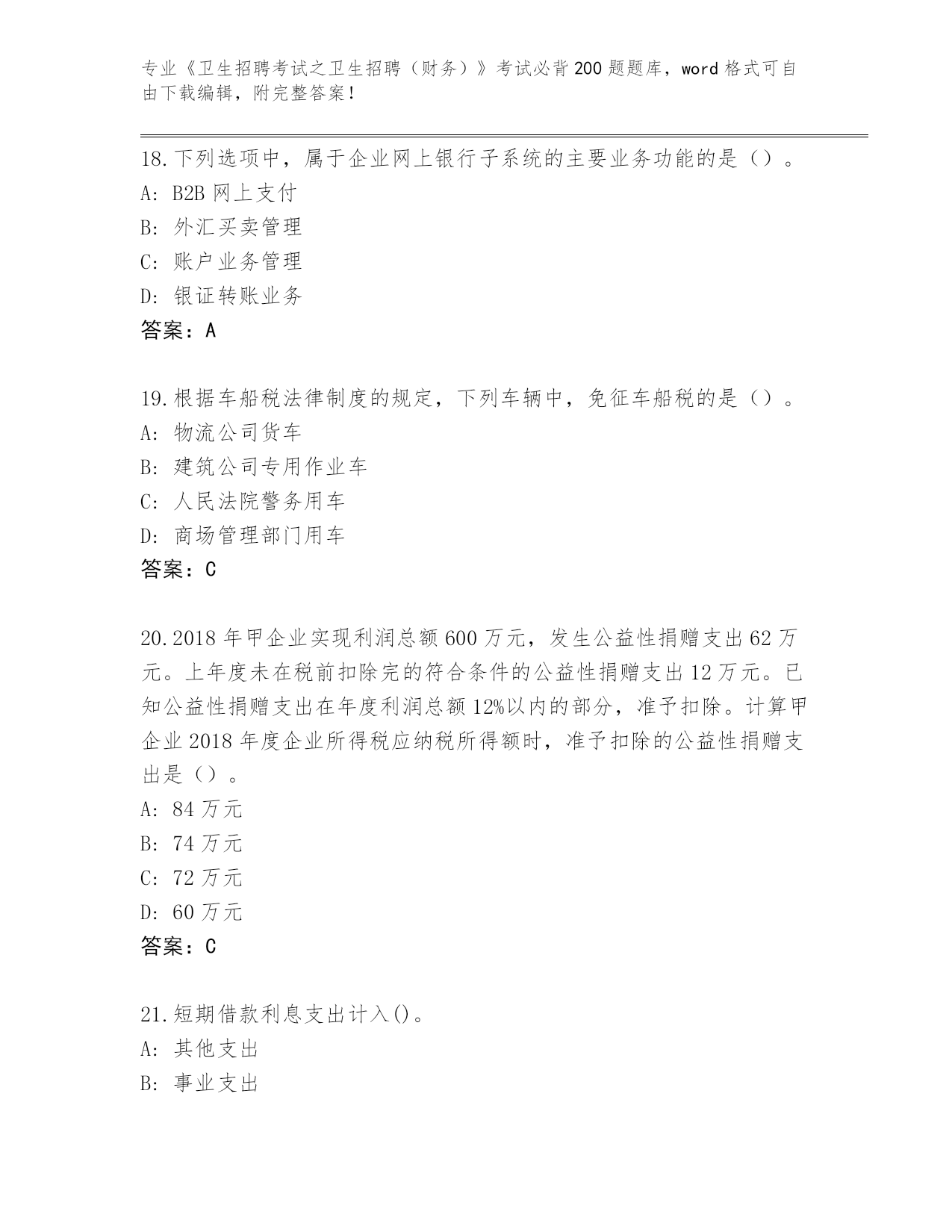 专业《卫生招聘考试之卫生招聘（财务）》考试必背200题题库，word格式可自由下载编辑，附完整答案！

18.下列选项中，属于企业网上银行子系统的主要业务功能的是（）。
A: B2B网上支付
B: 外汇买卖管理
C: 账户业务管理
D: 银证转账业务
答案：A

19.根据车船税法律制度的规定，下列车辆中，免征车船税的是（）。
A: 物流公司货车
B: 建筑公司专用作业车
C: 人民法院警务用车
D: 商场管理部门用车
答案：C

20.2018年甲企业实现利润总额600万元，发生公益性捐赠支出62万元。上年度未在税前扣除完的符合条件的公益性捐赠支出12万元。已知公益性捐赠支出在年度利润总额12%以内的部分，准予扣除。计算甲企业2018年度企业所得税应纳税所得额时，准予扣除的公益性捐赠支出是（）。
A: 84万元
B: 74万元
C: 72万元
D: 60万元
答案：C

21.短期借款利息支出计入()。
A: 其他支出
B: 事业支出